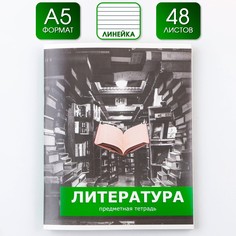 A5
ФОРМАТ

ЛИНЕЙКА

48
ЛИСТОВ

ЛИТЕРАТУРА
предметная тетрадь